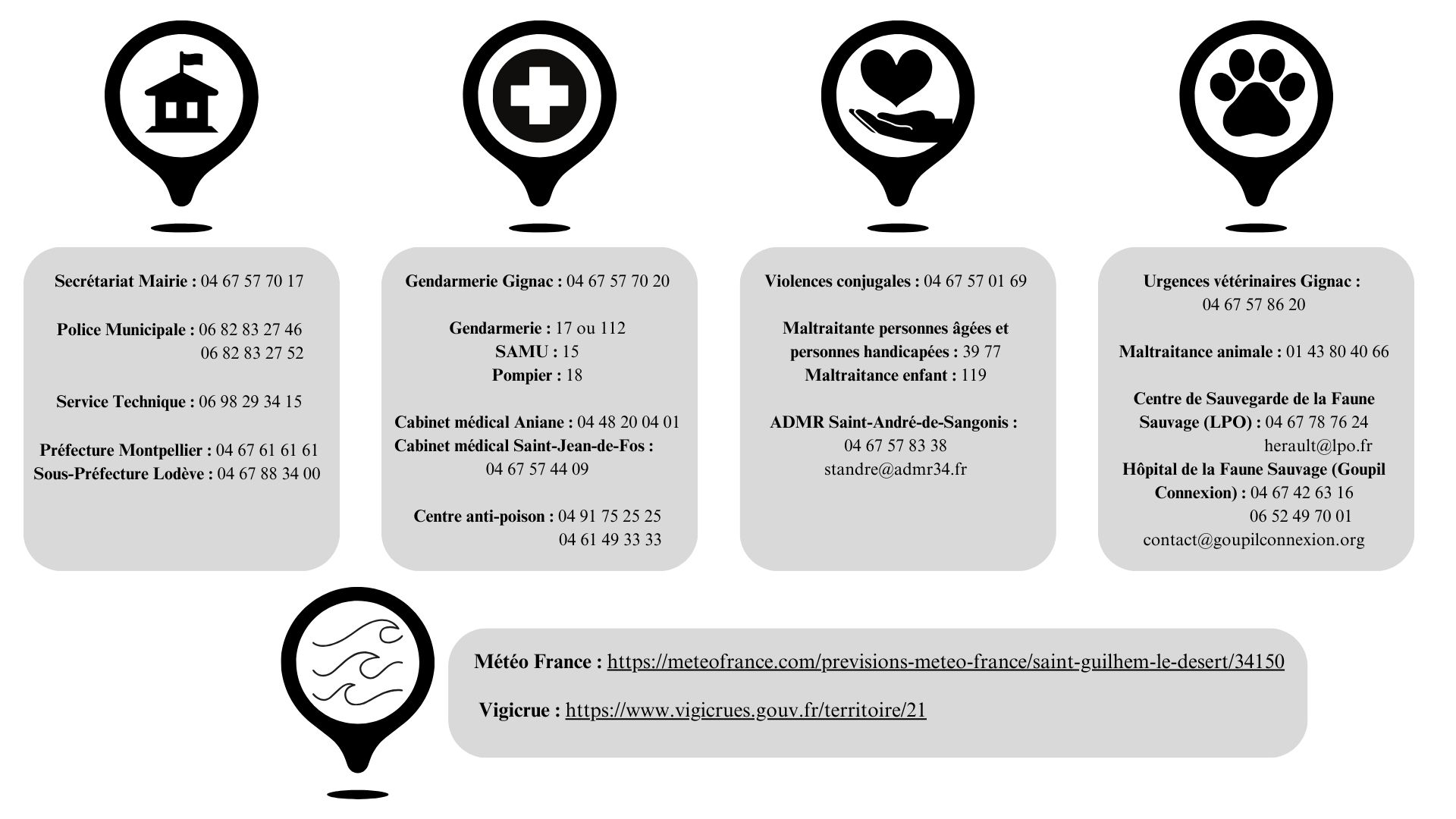 Secrétariat Mairie : 04 67 57 70 17

Police Municipale : 06 82 83 27 46
06 82 83 27 52

Service Technique : 06 98 29 34 15

Préfecture Montpellier : 04 67 61 61 61
Sous-Préfecture Lodève : 04 67 88 34 00

Gendarmerie Gignac : 04 67 57 70 20

Gendarmerie : 17 ou 112
SAMU : 15
Pompier : 18

Cabinet médical Aniane : 04 48 20 04 01
Cabinet médical Saint-Jean-de-Fos : 04 67 57 44 09

Centre anti-poison : 04 91 75 25 25
04 61 49 33 33

Violences conjugales : 04 67 57 01 69

Maltraitante personnes âgées et personnes handicapées : 39 77
Maltraitance enfant : 119

ADMR Saint-André-de-Sangonis : 04 67 57 83 38
standre@admr34.fr

Urgences vétérinaires Gignac : 04 67 57 86 20

Maltraitance animale : 01 43 80 40 66

Centre de Sauvegarde de la Faune Sauvage (LPO) : 04 67 78 76 24
herault@lpo.fr
Hôpital de la Faune Sauvage (Goupil Connexion) : 04 67 42 63 16
06 52 49 70 01
contact@goupilconnexion.org

Météo France : https://meteofrance.com/previsions-meteo-france/saint-guilhem-le-desert/34150

Vigicrue : https://www.vigicrues.gouv.fr/territoire/21